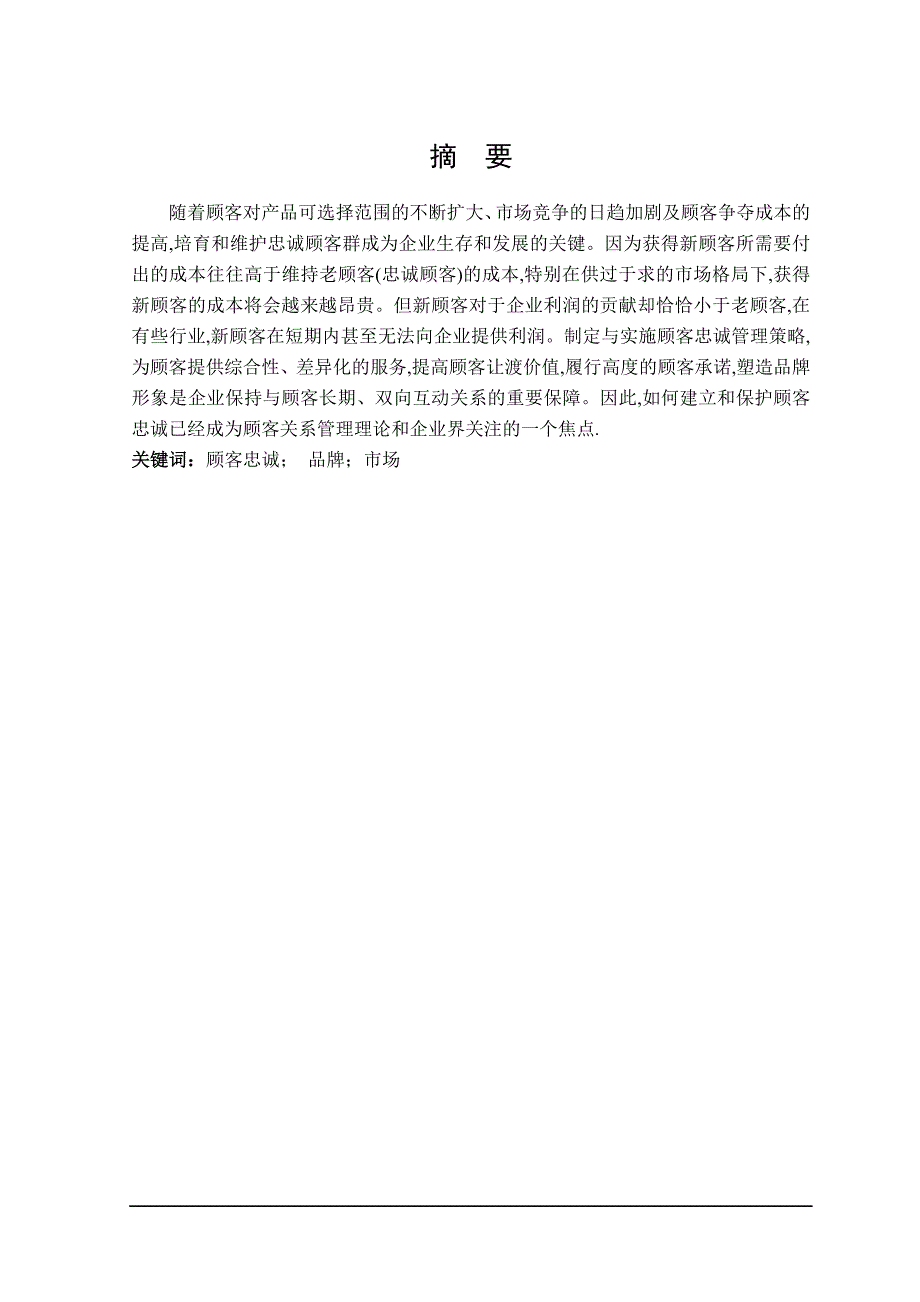 摘 要

随着顾客对产品可选择范围的不断扩大、市场竞争的日趋加剧及顾客争夺成本的提高,培育和维护忠诚顾客群成为企业生存和发展的关键。因为获得新顾客所需要付出的成本往往高于维持老顾客(忠诚顾客)的成本,特别在供过于求的市场格局下,获得新顾客的成本将会越来越昂贵。但新顾客对于企业利润的贡献却恰恰小于老顾客,在有些行业,新顾客在短期内甚至无法向企业提供利润。制定与实施顾客忠诚管理策略,为顾客提供综合性、差异化的服务,提高顾客让渡价值,履行高度的顾客承诺,塑造品牌形象是企业保持与顾客长期、双向互动关系的重要保障。因此,如何建立和保护顾客忠诚已经成为顾客关系管理理论和企业界关注的一个焦点.

关键词:顾客忠诚; 品牌;市场